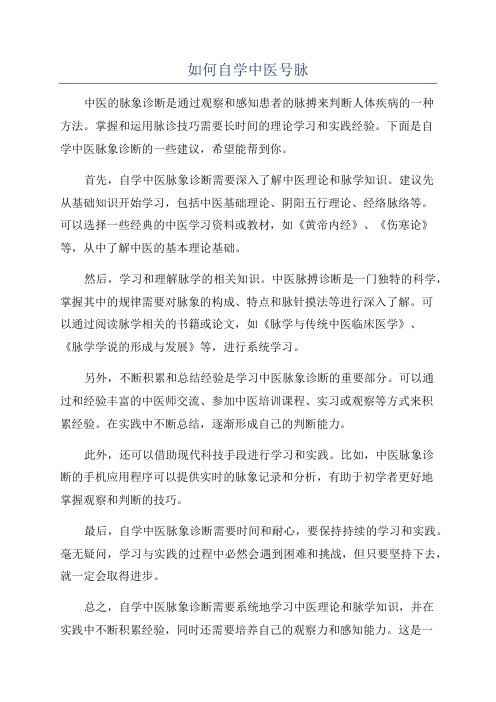 如何自学中医号脉

中医的脉象诊断是通过观察和感知患者的脉搏来判断人体疾病的一种方法。掌握和运用脉诊技巧需要长时间的理论学习和实践经验。下面是自学中医脉象诊断的一些建议，希望能帮到你。

首先，自学中医脉象诊断需要深入了解中医理论和脉学知识。建议先从基础知识开始学习，包括中医基础理论、阴阳五行理论、经络脉络等。可以选择一些经典的中医学习资料或教材，如《黄帝内经》、《伤寒论》等，从中了解中医的基本理论基础。

然后，学习和理解脉学的相关知识。中医脉搏诊断是一门独特的科学，掌握其中的规律需要对脉象的构成、特点和脉针摸法等进行深入了解。可以通过阅读脉学相关的书籍或论文，如《脉学与传统中医临床医学》、《脉学学说的形成与发展》等，进行系统学习。

另外，不断积累和总结经验是学习中医脉象诊断的重要部分。可以通过和经验丰富的中医师交流、参加中医培训课程、实习或观察等方式来积累经验。在实践中不断总结，逐渐形成自己的判断能力。

此外，还可以借助现代科技手段进行学习和实践。比如，中医脉象诊断的手机应用程序可以提供实时的脉象记录和分析，有助于初学者更好地掌握观察和判断的技巧。

最后，自学中医脉象诊断需要时间和耐心，要保持持续的学习和实践。毫无疑问，学习与实践的过程中必然会遇到困难和挑战，但只要坚持下去，就一定会取得进步。

总之，自学中医脉象诊断需要系统地学习中医理论和脉学知识，并在实践中不断积累经验，同时还需要培养自己的观察力和感知能力。这是一